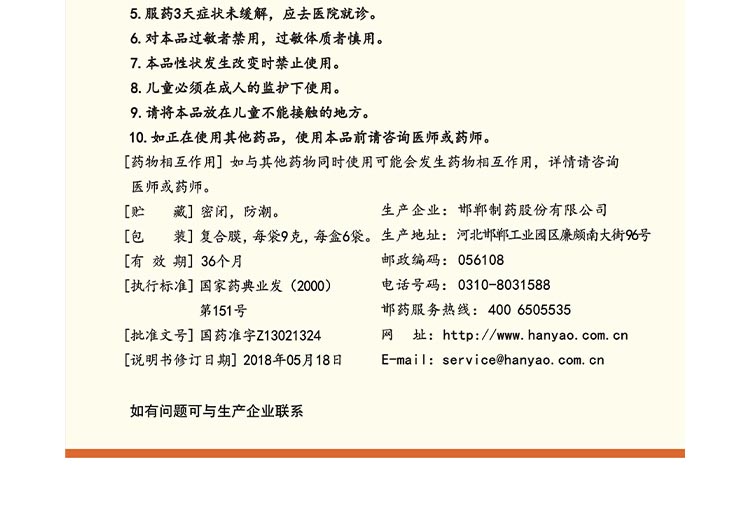 5. 服药3天症状未缓解，应去医院就诊。
6. 对本品过敏者禁用，过敏体质者慎用。
7. 本品性状发生改变时禁止使用。
8. 儿童必须在成人的监护下使用。
9. 请将本品放在儿童不能接触的地方。
10. 如正在使用其他药品，使用本品前请咨询医师或药师。
[药物相互作用] 如与其他药物同时使用可能会发生药物相互作用，详情请咨询医师或药师。

[贮　　藏] 密闭，防潮。
[包　　装] 复合膜，每袋9克，每盒6袋。
[有 效 期] 36个月
[执行标准] 国家药典业发（2000）第151号
[批准文号] 国药准字Z13021324
[说明书修订日期] 2018年05月18日

生产企业：邯郸制药股份有限公司
生产地址：河北邯郸工业园区廉颇南大街96号
邮政编码：056108
电话号码：0310-8031588
邯药服务热线：400 6505535
网　址：http://www.hanyao.com.cn
E-mail：service@hanyao.com.cn

如有问题可与生产企业联系